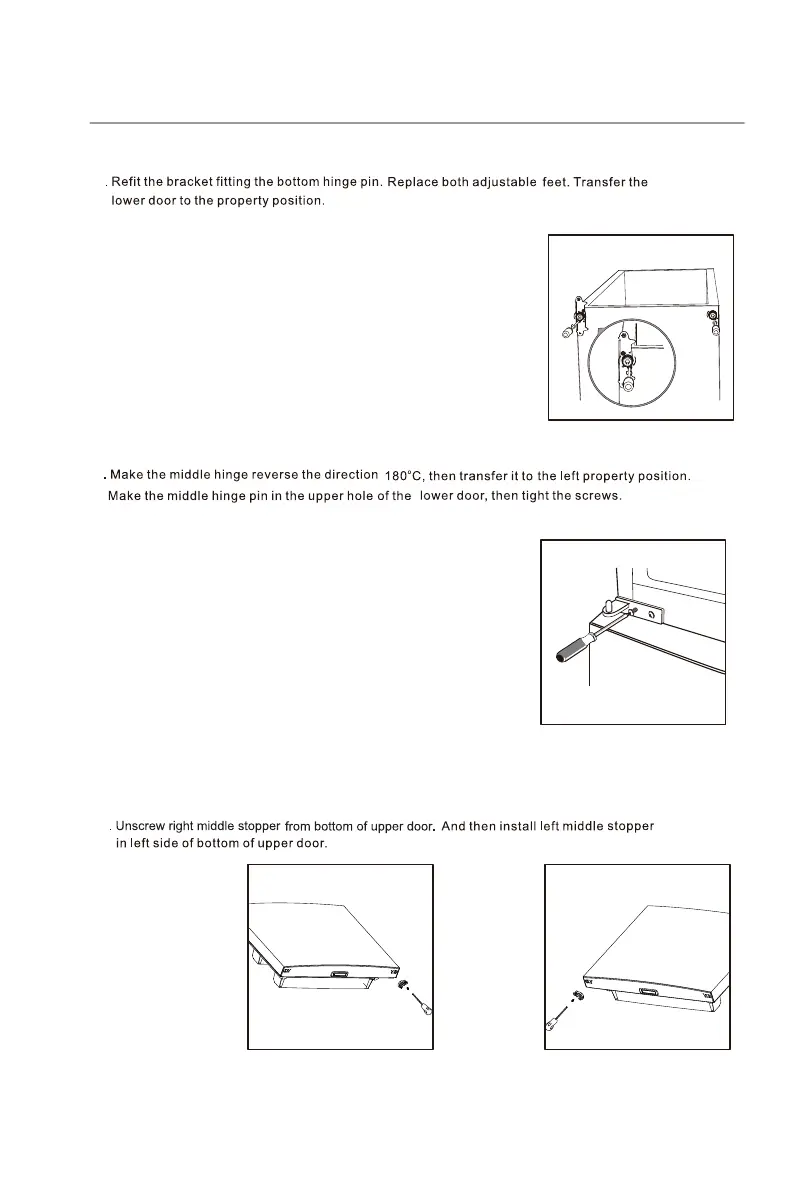 . Refit the bracket fitting the bottom hinge pin. Replace both adjustable feet. Transfer the lower door to the property position.

. Make the middle hinge reverse the direction 180°C, then transfer it to the left property position. Make the middle hinge pin in the upper hole of the lower door, then tight the screws.

. Unscrew right middle stopper from bottom of upper door. And then install left middle stopper in left side of bottom of upper door.